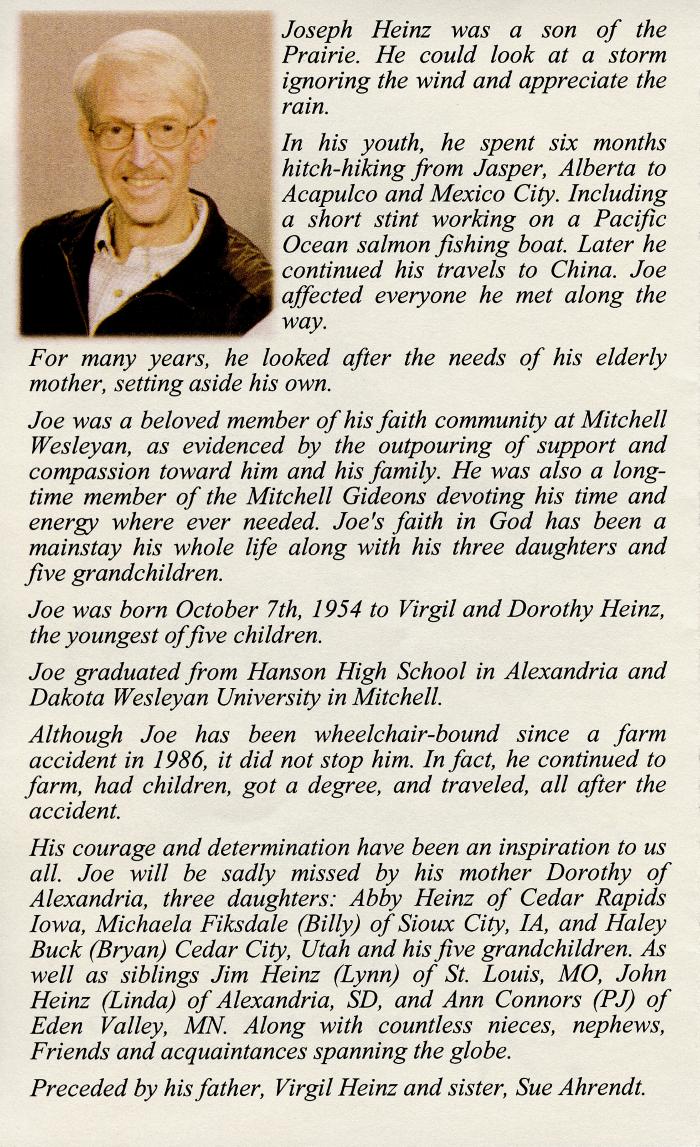 Joseph Heinz was a son of the Prairie. He could look at a storm ignoring the wind and appreciate the rain.

In his youth, he spent six months hitch-hiking from Jasper, Alberta to Acapulco and Mexico City. Including a short stint working on a Pacific Ocean salmon fishing boat. Later he continued his travels to China. Joe affected everyone he met along the way.

For many years, he looked after the needs of his elderly mother, setting aside his own.

Joe was a beloved member of his faith community at Mitchell Wesleyan, as evidenced by the outpouring of support and compassion toward him and his family. He was also a long-time member of the Mitchell Gideons devoting his time and energy where ever needed. Joe's faith in God has been a mainstay his whole life along with his three daughters and five grandchildren.

Joe was born October 7th, 1954 to Virgil and Dorothy Heinz, the youngest of five children.

Joe graduated from Hanson High School in Alexandria and Dakota Wesleyan University in Mitchell.

Although Joe has been wheelchair-bound since a farm accident in 1986, it did not stop him. In fact, he continued to farm, had children, got a degree, and traveled, all after the accident.

His courage and determination have been an inspiration to us all. Joe will be sadly missed by his mother Dorothy of Alexandria, three daughters: Abby Heinz of Cedar Rapids Iowa, Michaela Fiksdale (Billy) of Sioux City, IA, and Haley Buck (Bryan) Cedar City, Utah and his five grandchildren. As well as siblings Jim Heinz (Lynn) of St. Louis, MO, John Heinz (Linda) of Alexandria, SD, and Ann Connors (PJ) of Eden Valley, MN. Along with countless nieces, nephews, Friends and acquaintances spanning the globe.

Preceded by his father, Virgil Heinz and sister, Sue Ahrendt.